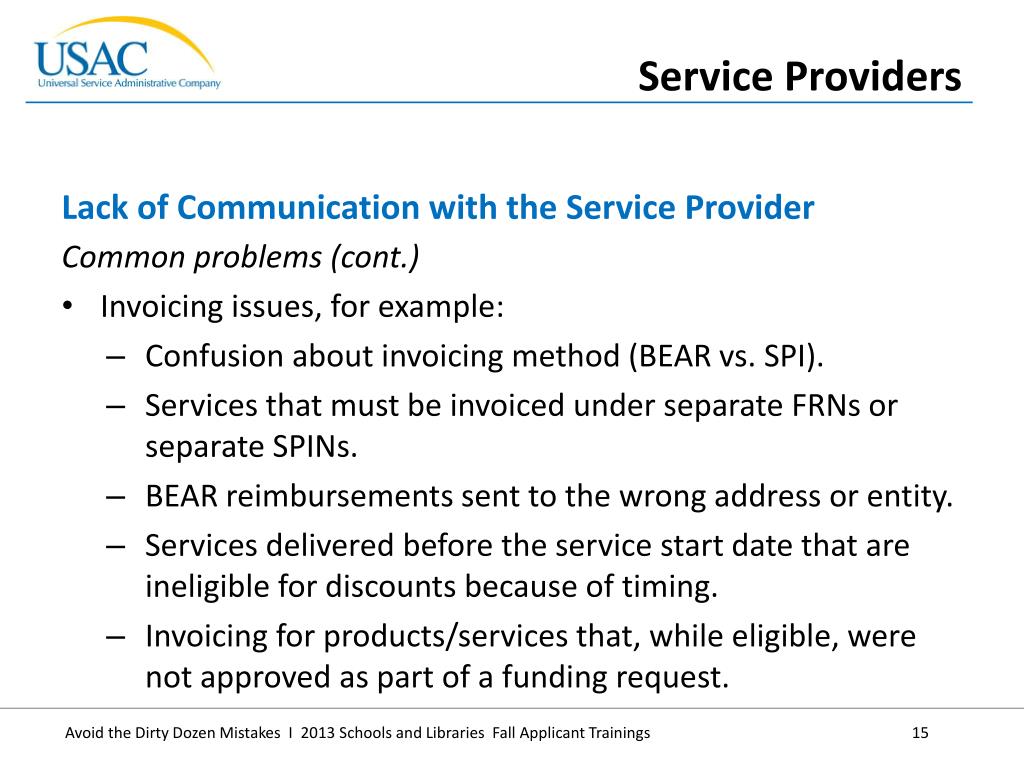 USAC
Universal Service Administrative Company

Service Providers

Lack of Communication with the Service Provider

Common problems (cont.)

• Invoicing issues, for example:
– Confusion about invoicing method (BEAR vs. SPI).
– Services that must be invoiced under separate FRNs or separate SPINs.
– BEAR reimbursements sent to the wrong address or entity.
– Services delivered before the service start date that are ineligible for discounts because of timing.
– Invoicing for products/services that, while eligible, were not approved as part of a funding request.

Avoid the Dirty Dozen Mistakes I 2013 Schools and Libraries Fall Applicant Trainings

15